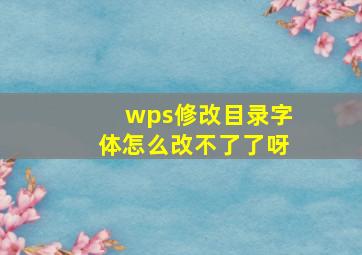 wps修改目录字体怎么改不了了呀